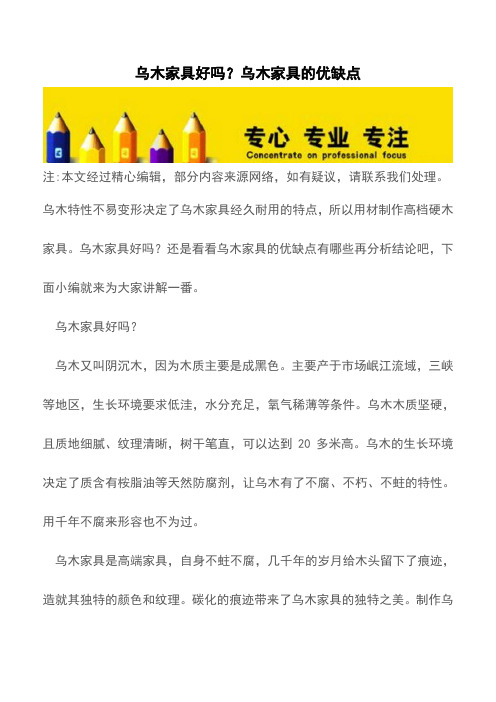 乌木家具好吗？乌木家具的优缺点

专心 专业 专注
Concentrate on professional focus

注:本文经过精心编辑，部分内容来源网络，如有疑议，请联系我们处理。

乌木特性不易变形决定了乌木家具经久耐用的特点，所以用材制作高档硬木家具。乌木家具好吗？还是看看乌木家具的优缺点有哪些再分析结论吧，下面小编就来为大家讲解一番。

乌木家具好吗？

乌木又叫阴沉木，因为木质主要是成黑色。主要产于市场岷江流域，三峡等地区，生长环境要求低洼，水分充足，氧气稀薄等条件。乌木木质坚硬，且质地细腻、纹理清晰，树干笔直，可以达到 20 多米高。乌木的生长环境决定了质含有桉脂油等天然防腐剂，让乌木有了不腐、不朽、不蛀的特性。用千年不腐来形容也不为过。

乌木家具是高端家具，自身不蛀不腐，几千年的岁月给木头留下了痕迹，造就其独特的颜色和纹理。碳化的痕迹带来了乌木家具的独特之美。制作乌